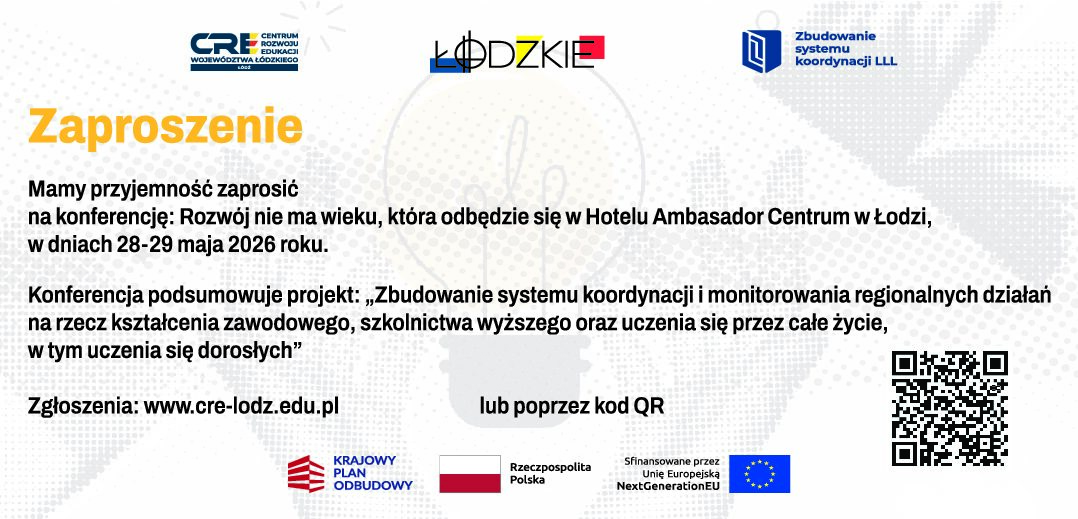 CRE CENTRUM ROZWOJU EDUKACJI WOJEWÓDZTWA ŁÓDZKIEGO ŁÓDŹ

ŁÓDZKIE

Zbudowanie systemu koordynacji LLL

Zaproszenie

Mamy przyjemność zaprosić
na konferencję: Rozwój nie ma wieku, która odbędzie się w Hotelu Ambasador Centrum w Łodzi, w dniach 28-29 maja 2026 roku.

Konferencja podsumowuje projekt: „Zbudowanie systemu koordynacji i monitorowania regionalnych działań na rzecz kształcenia zawodowego, szkolnictwa wyższego oraz uczenia się przez całe życie, w tym uczenia się dorosłych”

Zgłoszenia: www.cre-lodz.edu.pl

lub poprzez kod QR

KRAJOWY PLAN ODBUDOWY

Rzeczpospolita Polska

Sfinansowane przez Unię Europejską NextGenerationEU